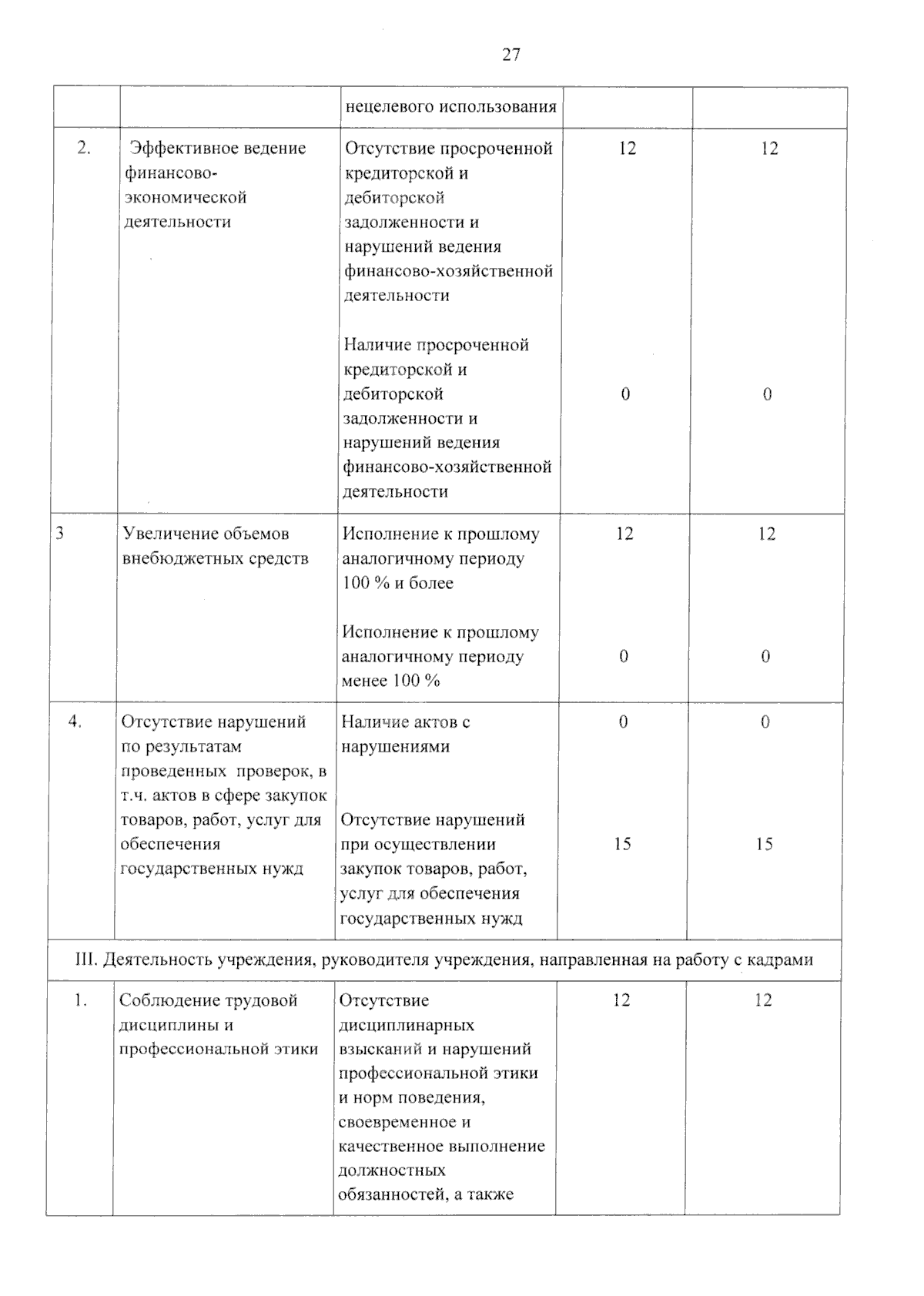 27

| | | | | |
|---|---|---|---|---|
| | | нецелевого использования | | |
| 2. | Эффективное ведение финансово-экономической деятельности | Отсутствие просроченной кредиторской и дебиторской задолженности и нарушений ведения финансово-хозяйственной деятельности | 12 | 12 |
| | | Наличие просроченной кредиторской и дебиторской задолженности и нарушений ведения финансово-хозяйственной деятельности | 0 | 0 |
| 3 | Увеличение объемов внебюджетных средств | Исполнение к прошлому аналогичному периоду 100 % и более | 12 | 12 |
| | | Исполнение к прошлому аналогичному периоду менее 100 % | 0 | 0 |
| 4. | Отсутствие нарушений по результатам проведенных проверок, в т.ч. актов в сфере закупок товаров, работ, услуг для обеспечения государственных нужд | Наличие актов с нарушениями | 0 | 0 |
| | | Отсутствие нарушений при осуществлении закупок товаров, работ, услуг для обеспечения государственных нужд | 15 | 15 |
| III. Деятельность учреждения, руководителя учреждения, направленная на работу с кадрами | | | | |
| 1. | Соблюдение трудовой дисциплины и профессиональной этики | Отсутствие дисциплинарных взысканий и нарушений профессиональной этики и норм поведения, своевременное и качественное выполнение должностных обязанностей, а также | 12 | 12 |